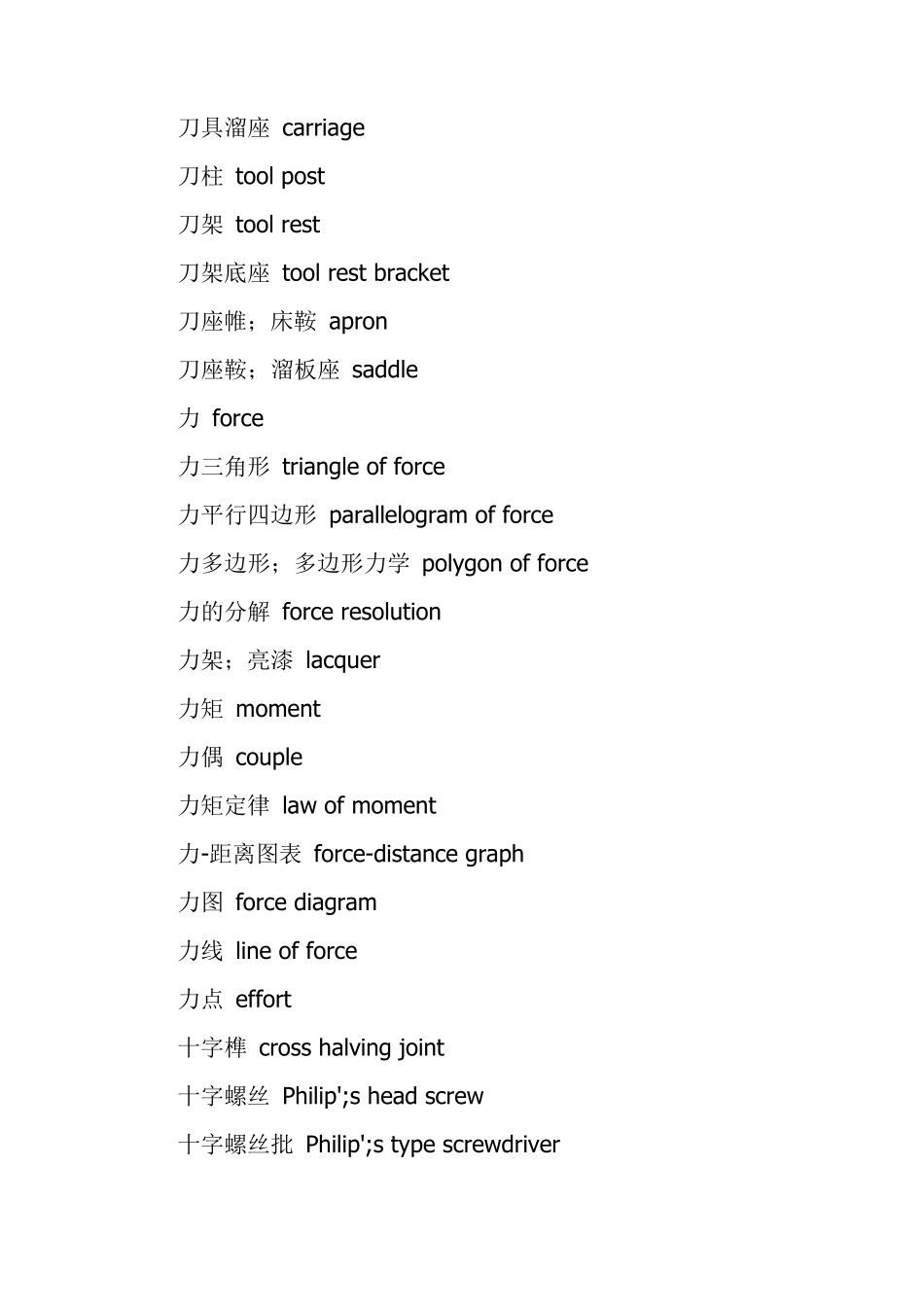 刀具溜座 carriage

刀柱 tool post

刀架 tool rest

刀架底座 tool rest bracket

刀座帷；床鞍 apron

刀座鞍；溜板座 saddle

力 force

力三角形 triangle of force

力平行四边形 parallelogram of force

力多边形；多边形力学 polygon of force

力的分解 force resolution

力架；亮漆 lacquer

力矩 moment

力偶 couple

力矩定律 law of moment

力-距离图表 force-distance graph

力图 force diagram

力线 line of force

力点 effort

十字榫 cross halving joint

十字螺丝 Philip';s head screw

十字螺丝批 Philip';s type screwdriver